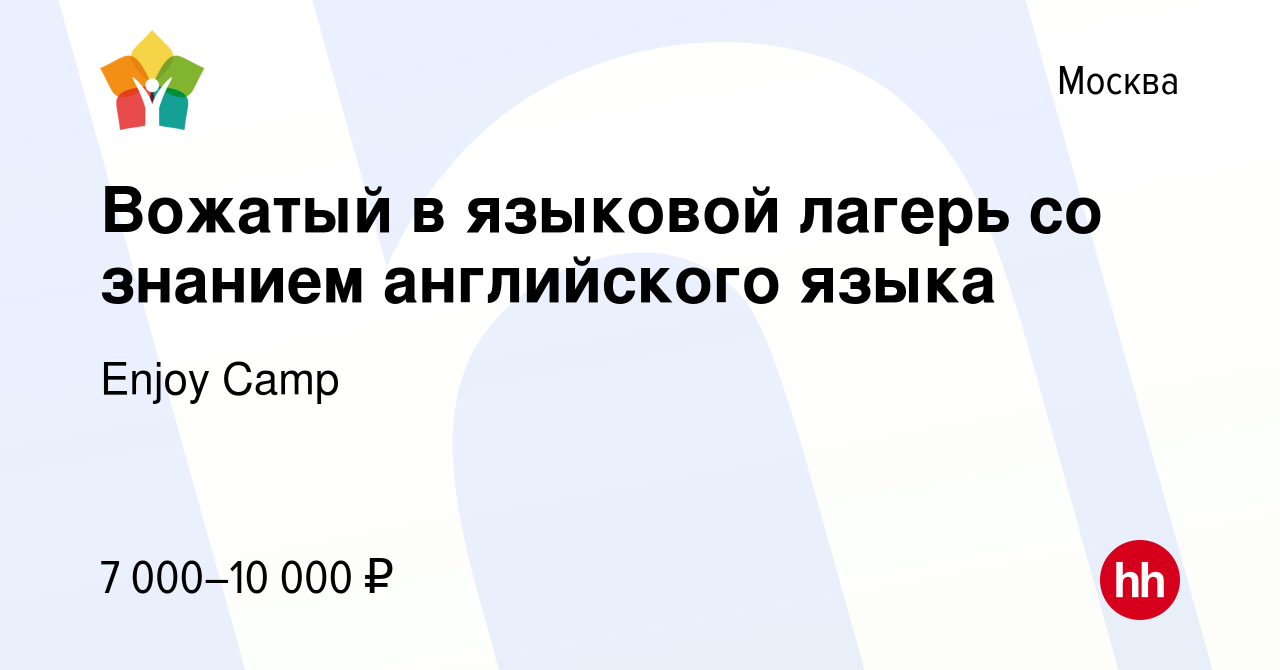 Москва

Вожатый в языковой лагерь со знанием английского языка

Enjoy Camp

7 000–10 000 ₽

hh